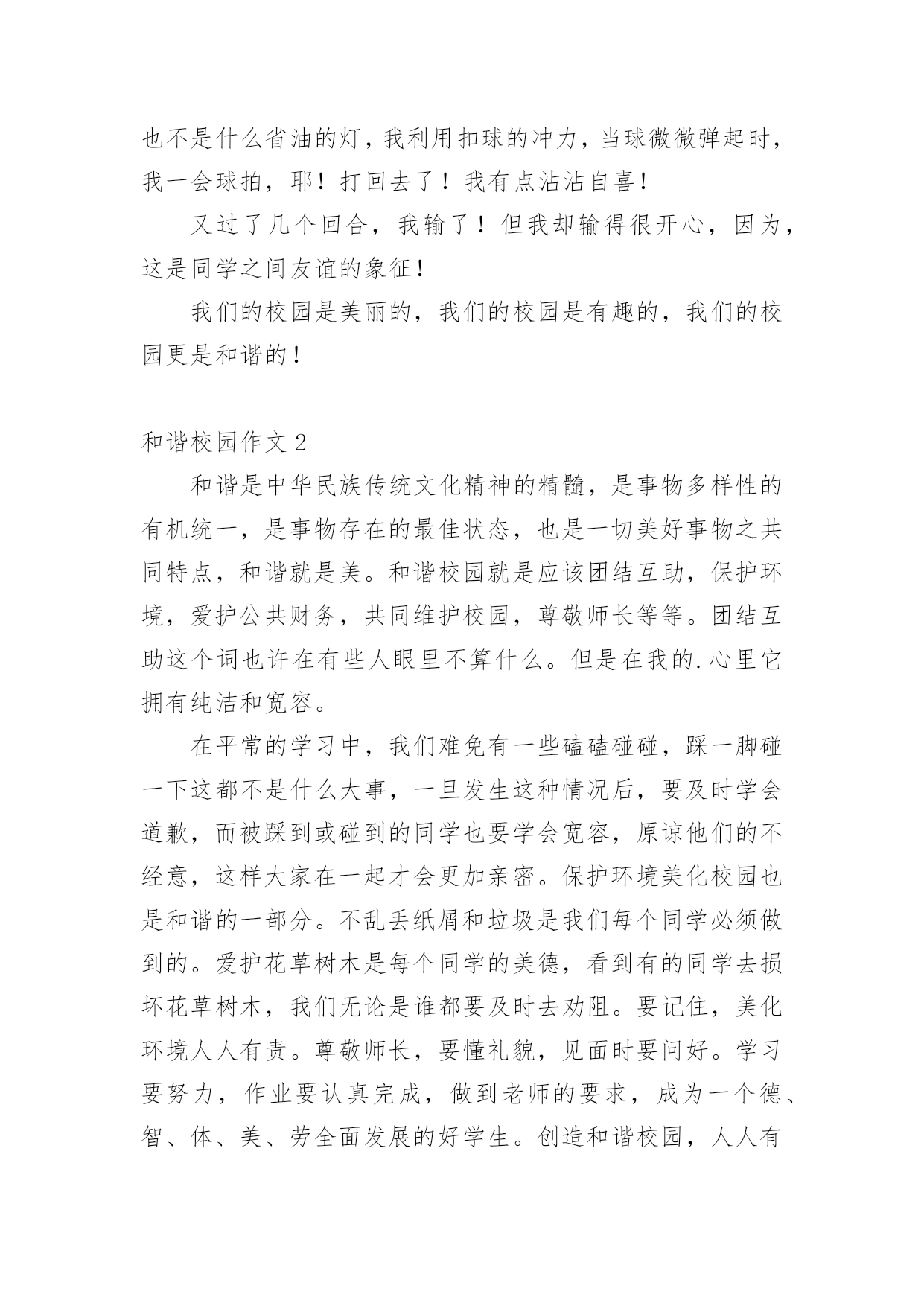 也不是什么省油的灯，我利用扣球的冲力，当球微微弹起时，我一会球拍，耶！打回去了！我有点沾沾自喜！

又过了几个回合，我输了！但我却输得很开心，因为，这是同学之间友谊的象征！

我们的校园是美丽的，我们的校园是有趣的，我们的校园更是和谐的！

和谐校园作文 2

和谐是中华民族传统文化精神的精髓，是事物多样性的有机统一，是事物存在的最佳状态，也是一切美好事物之共同特点，和谐就是美。和谐校园就是应该团结互助，保护环境，爱护公共财务，共同维护校园，尊敬师长等等。团结互助这个词也许在有些人眼里不算什么。但是在我的.心里它拥有纯洁和宽容。

在平常的学习中，我们难免有一些磕磕碰碰，踩一脚碰一下这都不是什么大事，一旦发生这种情况后，要及时学会道歉，而被踩到或碰到的同学也要学会宽容，原谅他们的不经意，这样大家在一起才会更加亲密。保护环境美化校园也是和谐的一部分。不乱丢纸屑和垃圾是我们每个同学必须做到的。爱护花草树木是每个同学的美德，看到有的同学去损坏花草树木，我们无论是谁都要及时去劝阻。要记住，美化环境人人有责。尊敬师长，要懂礼貌，见面时要问好。学习要努力，作业要认真完成，做到老师的要求，成为一个德、智、体、美、劳全面发展的好学生。创造和谐校园，人人有